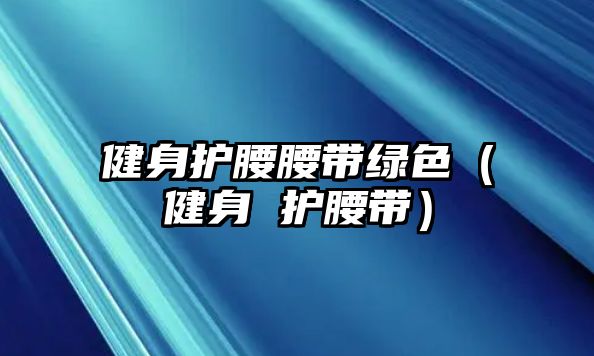 健身护腰腰带绿色（健身 护腰带）